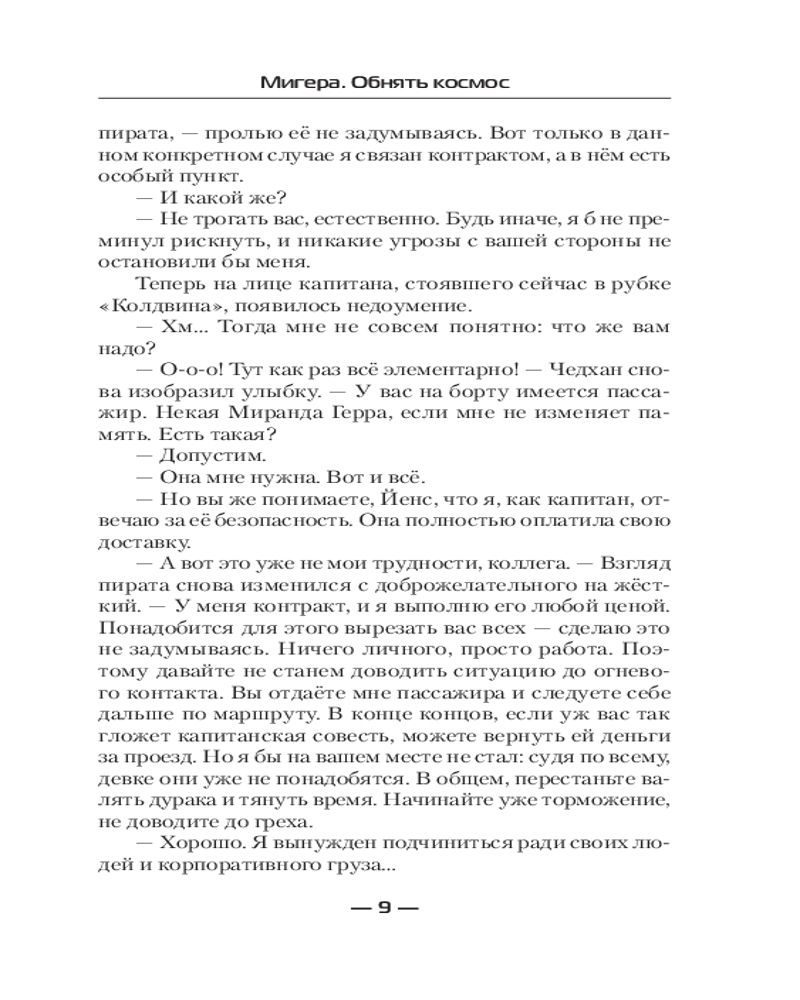 Мигера. Обнять космос

пирата, — пролью её не задумываясь. Вот только в данном конкретном случае я связан контрактом, а в нём есть особый пункт.

— И какой же?

— Не трогать вас, естественно. Будь иначе, я б не преминул рискнуть, и никакие угрозы с вашей стороны не остановили бы меня.

Теперь на лице капитана, стоявшего сейчас в рубке «Колдвина», появилось недоумение.

— Хм... Тогда мне не совсем понятно: что же вам надо?

— О-о-о! Тут как раз всё элементарно! — Чедхан снова изобразил улыбку. — У вас на борту имеется пассажир. Некая Миранда Герра, если мне не изменяет память. Есть такая?

— Допустим.

— Она мне нужна. Вот и всё.

— Но вы же понимаете, Йенс, что я, как капитан, отвечаю за её безопасность. Она полностью оплатила свою доставку.

— А вот это уже не мои трудности, коллега. — Взгляд пирата снова изменился с доброжелательного на жёсткий. — У меня контракт, и я выполню его любой ценой. Понадобится для этого вырезать вас всех — сделаю это не задумываясь. Ничего личного, просто работа. Поэтому давайте не станем доводить ситуацию до огневого контакта. Вы отдаёте мне пассажира и следуете себе дальше по маршруту. В конце концов, если уж вас так гложет капитанская совесть, можете вернуть ей деньги за проезд. Но я бы на вашем месте не стал: судя по всему, девке они уже не понадобятся. В общем, перестаньте валять дурака и тянуть время. Начинайте уже торможение, не доводите до греха.

— Хорошо. Я вынужден подчиниться ради своих людей и корпоративного груза...

— 9 —